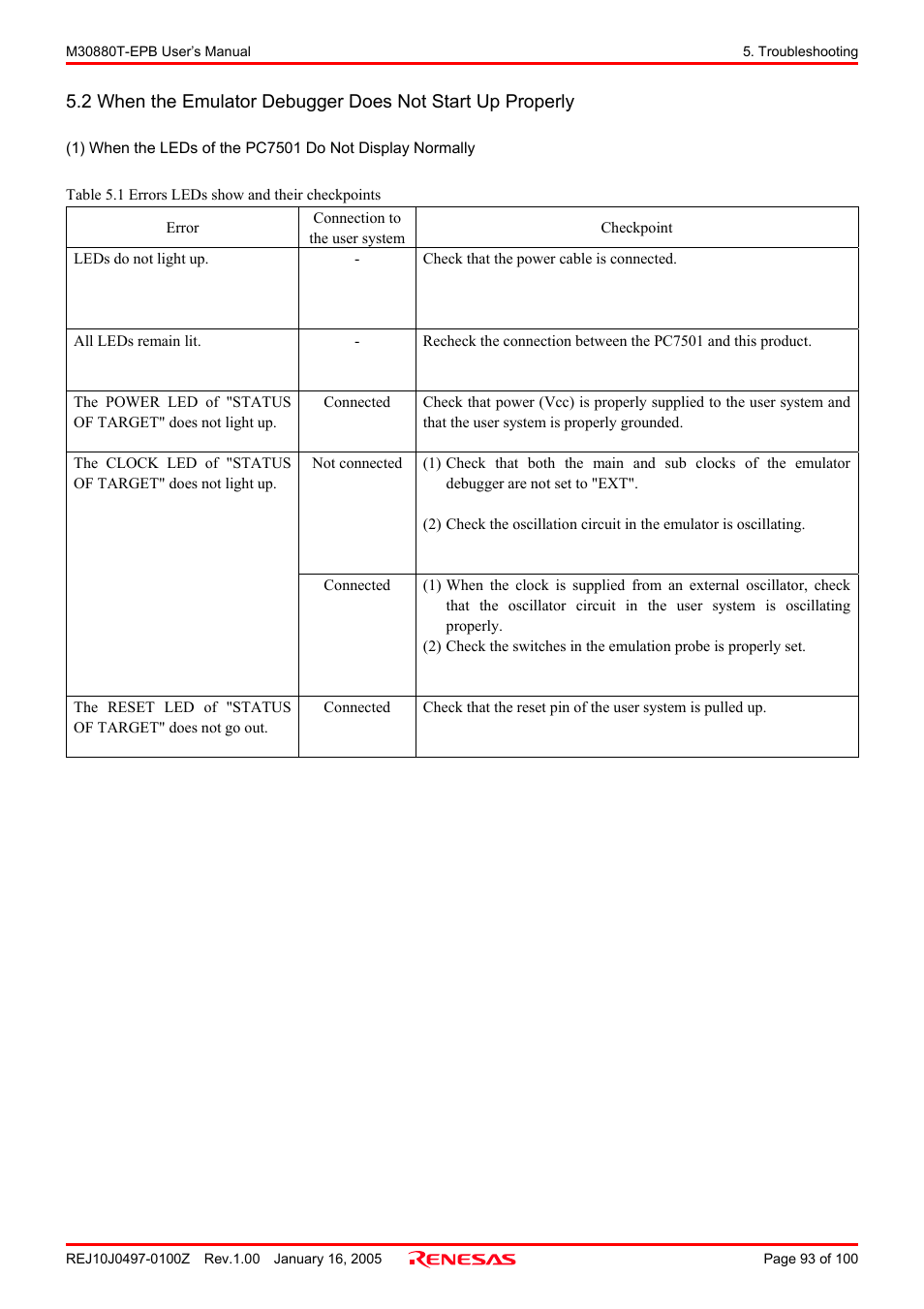 M30880T-EPB User's Manual

5. Troubleshooting

5.2 When the Emulator Debugger Does Not Start Up Properly

(1) When the LEDs of the PC7501 Do Not Display Normally

Table 5.1 Errors LEDs show and their checkpoints

| Error | Connection to the user system | Checkpoint |
|---|---|---|
| LEDs do not light up. | - | Check that the power cable is connected. |
| All LEDs remain lit. | - | Recheck the connection between the PC7501 and this product. |
| The POWER LED of "STATUS OF TARGET" does not light up. | Connected | Check that power (Vcc) is properly supplied to the user system and that the user system is properly grounded. |
| The CLOCK LED of "STATUS OF TARGET" does not light up. | Not connected | (1) Check that both the main and sub clocks of the emulator debugger are not set to "EXT". (2) Check the oscillation circuit in the emulator is oscillating. |
| | Connected | (1) When the clock is supplied from an external oscillator, check that the oscillator circuit in the user system is oscillating properly. (2) Check the switches in the emulation probe is properly set. |
| The RESET LED of "STATUS OF TARGET" does not go out. | Connected | Check that the reset pin of the user system is pulled up. |

REJ10J0497-0100Z Rev.1.00 January 16, 2005

RENESAS

Page 93 of 100